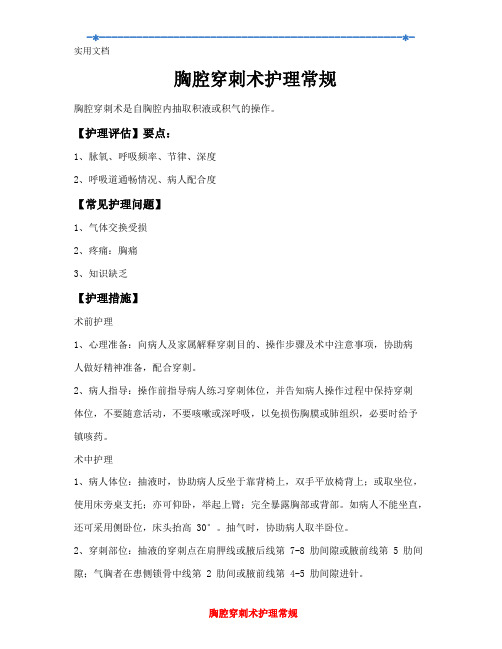 实用文档

胸腔穿刺术护理常规

胸腔穿刺术是自胸腔内抽取积液或积气的操作。

【护理评估】要点：

1、脉氧、呼吸频率、节律、深度

2、呼吸道通畅情况、病人配合度

【常见护理问题】

1、气体交换受损

2、疼痛：胸痛

3、知识缺乏

【护理措施】

术前护理

1、心理准备：向病人及家属解释穿刺目的、操作步骤及术中注意事项，协助病人做好精神准备，配合穿刺。

2、病人指导：操作前指导病人练习穿刺体位，并告知病人操作过程中保持穿刺体位，不要随意活动，不要咳嗽或深呼吸，以免损伤胸膜或肺组织，必要时给予镇咳药。

术中护理

1、病人体位：抽液时，协助病人反坐于靠背椅上，双手平放椅背上；或取坐位，使用床旁桌支托；亦可仰卧，举起上臂；完全暴露胸部或背部。如病人不能坐直，还可采用侧卧位，床头抬高 30°。抽气时，协助病人取半卧位。

2、穿刺部位：抽液的穿刺点在肩胛线或腋后线第 7-8 肋间隙或腋前线第 5 肋间隙；气胸者在患侧锁骨中线第 2 肋间或腋前线第 4-5 肋间隙进针。

胸腔穿刺术护理常规